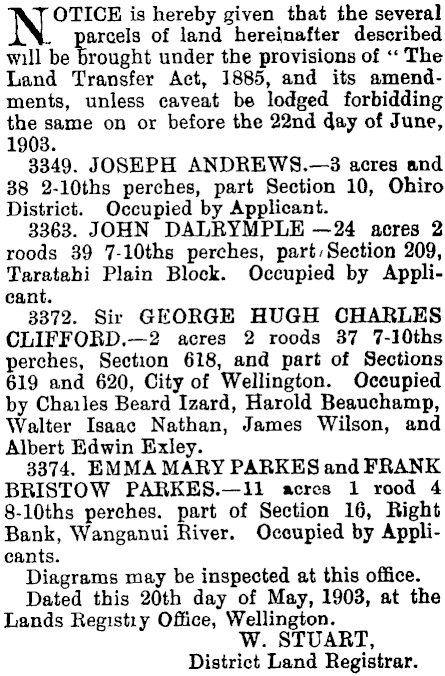 NOTICE is hereby given that the several parcels of land hereinafter described will be brought under the provisions of "The Land Transfer Act, 1885, and its amendments, unless caveat be lodged forbidding the same on or before the 22nd day of June, 1903.

3349. JOSEPH ANDREWS.—3 acres and 38 2-10ths perches, part Section 10, Ohiro District. Occupied by Applicant.

3363. JOHN DALRYMPLE —24 acres 2 roods 39 7-10ths perches, part Section 209, Taratahi Plain Block. Occupied by Applicant.

3372. Sir GEORGE HUGH CHARLES CLIFFORD.—2 acres 2 roods 37 7-10ths perches, Section 618, and part of Sections 619 and 620, City of Wellington. Occupied by Charles Beard Izard, Harold Beauchamp, Walter Isaac Nathan, James Wilson, and Albert Edwin Exley.

3374. EMMA MARY PARKES and FRANK BRISTOW PARKES.—11 acres 1 rood 4 8-10ths perches. part of Section 16, Right Bank, Wanganui River. Occupied by Applicants.

Diagrams may be inspected at this office.

Dated this 20th day of May, 1903, at the Lands Registry Office, Wellington.

W. STUART,
District Land Registrar.